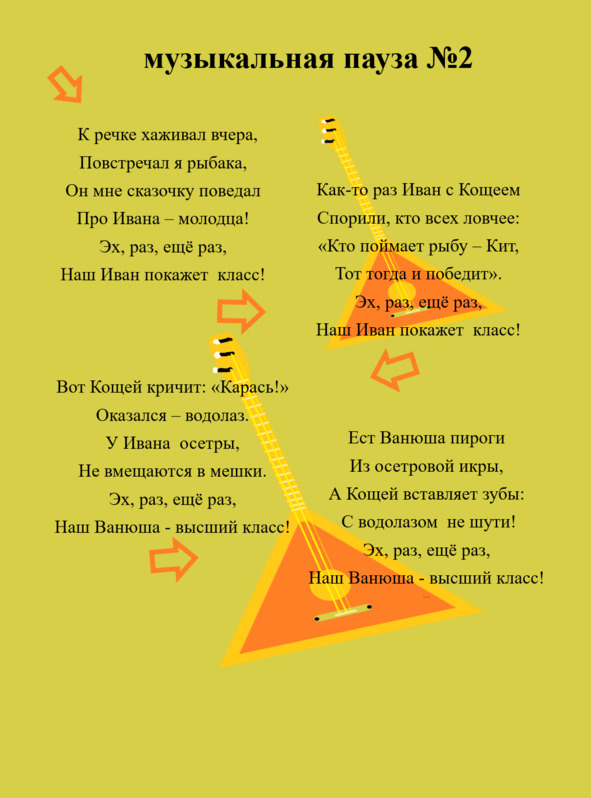 музыкальная пауза №2

К речке хаживал вчера,
Повстречал я рыбака,
Он мне сказочку поведал
Про Ивана – молодца!
Эх, раз, ещё раз,
Наш Иван покажет класс!

Как-то раз Иван с Кощеем
Спорили, кто всех ловчее:
«Кто поймает рыбу – Кит,
Тот тогда и победит».
Эх, раз, ещё раз,
Наш Иван покажет класс!

Вот Кощей кричит: «Карась!»
Оказался – водолаз.
У Ивана осетры,
Не вмещаются в мешки.
Эх, раз, ещё раз,
Наш Ванюша - высший класс!

Ест Ванюша пироги
Из осетровой икры,
А Кощей вставляет зубы:
С водолазом не шути!
Эх, раз, ещё раз,
Наш Ванюша - высший класс!